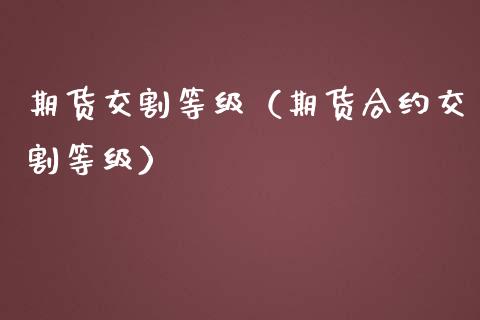 期货交割等级（期货合约交割等级）